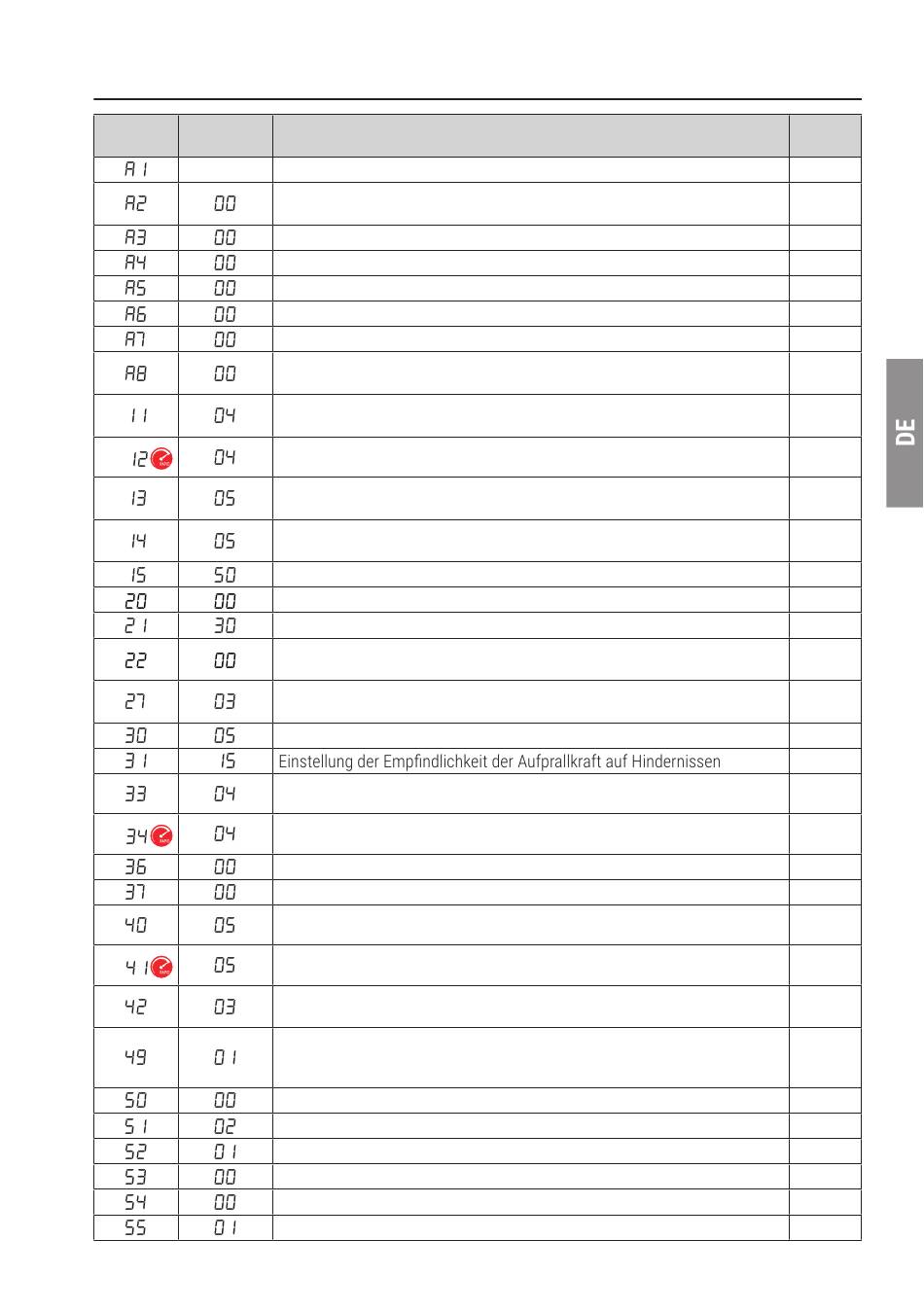 | | | | |
|---|---|---|---|
| A1 | | | |
| A2 | 00 | | |
| A3 | 00 | | |
| A4 | 00 | | |
| A5 | 00 | | |
| A6 | 00 | | |
| A7 | 00 | | |
| A8 | 00 | | |
| 11 | 04 | | |
| 12 | 04 | | |
| 13 | 05 | | |
| 14 | 05 | | |
| 15 | 50 | | |
| 20 | 00 | | |
| 21 | 30 | | |
| 22 | 00 | | |
| 27 | 03 | | |
| 30 | 05 | | |
| 31 | 15 | Einstellung der Empfindlichkeit der Aufprallkraft auf Hindernissen | |
| 33 | 04 | | |
| 34 | 04 | | |
| 36 | 00 | | |
| 37 | 00 | | |
| 40 | 05 | | |
| 41 | 05 | | |
| 42 | 03 | | |
| 49 | 01 | | |
| 50 | 00 | | |
| 51 | 02 | | |
| 52 | 01 | | |
| 53 | 00 | | |
| 54 | 00 | | |
| 55 | 01 | | |

DE